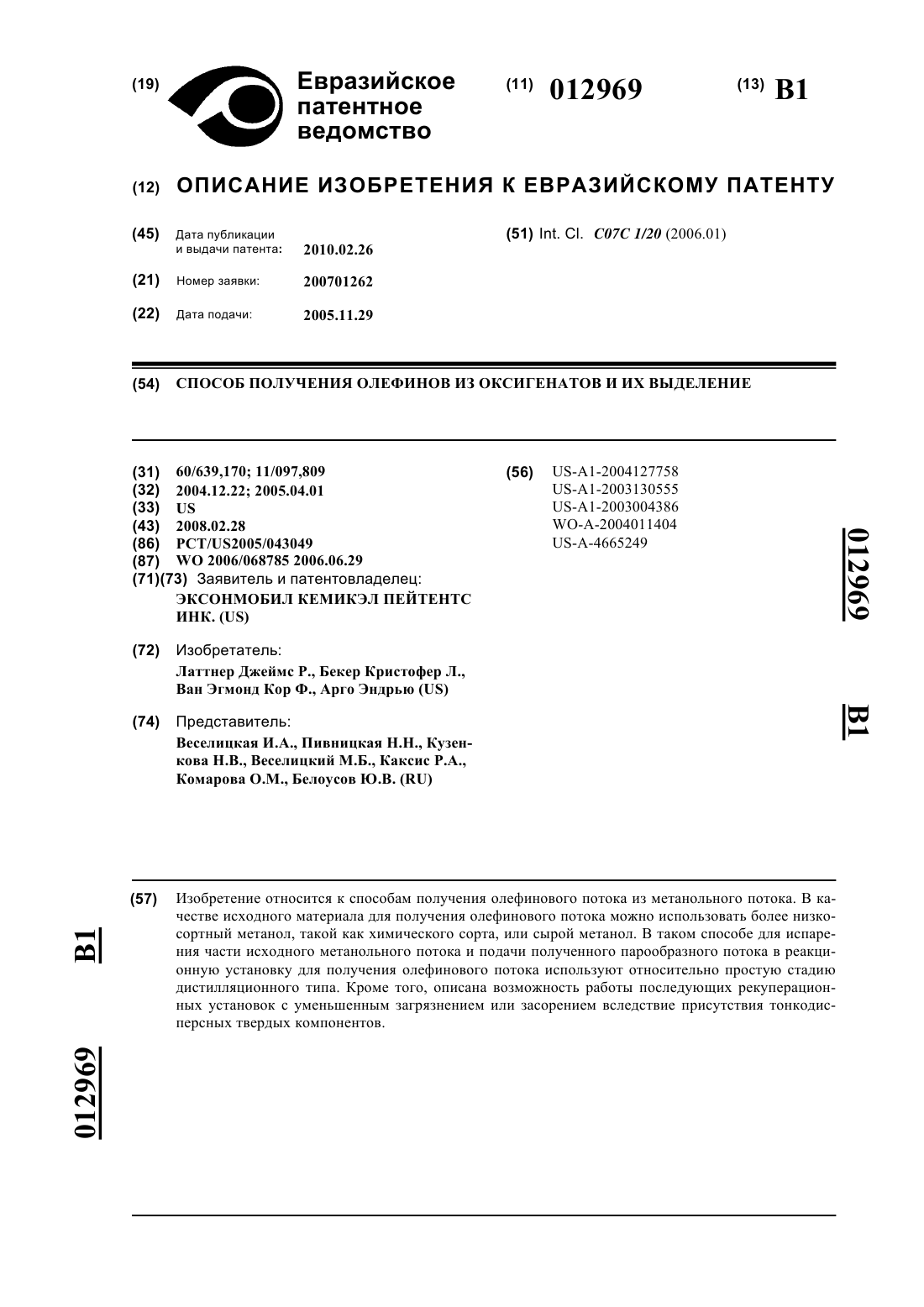 (19) Евразийское патентное ведомство

(11) 012969

(13) B1

(12) ОПИСАНИЕ ИЗОБРЕТЕНИЯ К ЕВРАЗИЙСКОМУ ПАТЕНТУ

(45) Дата публикации и выдачи патента: 2010.02.26

(21) Номер заявки: 200701262

(22) Дата подачи: 2005.11.29

(51) Int. Cl. C07C 1/20 (2006.01)

(54) СПОСОБ ПОЛУЧЕНИЯ ОЛЕФИНОВ ИЗ ОКСИГЕНАТОВ И ИХ ВЫДЕЛЕНИЕ

(31) 60/639,170; 11/097,809
(32) 2004.12.22; 2005.04.01
(33) US
(43) 2008.02.28
(86) PCT/US2005/043049
(87) WO 2006/068785 2006.06.29
(71)(73) Заявитель и патентовладелец:
ЭКСОНМОБИЛ КЕМИКЭЛ ПЕЙТЕНТС ИНК. (US)

(72) Изобретатель:
Латтнер Джеймс Р., Бекер Кристофер Л., Ван Эгмонд Кор Ф., Арго Эндрью (US)

(74) Представитель:
Веселицкая И.А., Пивницкая Н.Н., Кузенкова Н.В., Веселицкий М.Б., Каксис Р.А., Комарова О.М., Белоусов Ю.В. (RU)

(56) US-A1-2004127758
US-A1-2003130555
US-A1-2003004386
WO-A-2004011404
US-A-4665249

012969

B1

(57) Изобретение относится к способам получения олефинового потока из метанольного потока. В качестве исходного материала для получения олефинового потока можно использовать более низкосортный метанол, такой как химического сорта, или сырой метанол. В таком способе для испарения части исходного метанольного потока и подачи полученного парообразного потока в реакционную установку для получения олефинового потока используют относительно простую стадию дистилляционного типа. Кроме того, описана возможность работы последующих рекуперационных установок с уменьшенным загрязнением или засорением вследствие присутствия тонкодисперсных твердых компонентов.

B1

012969